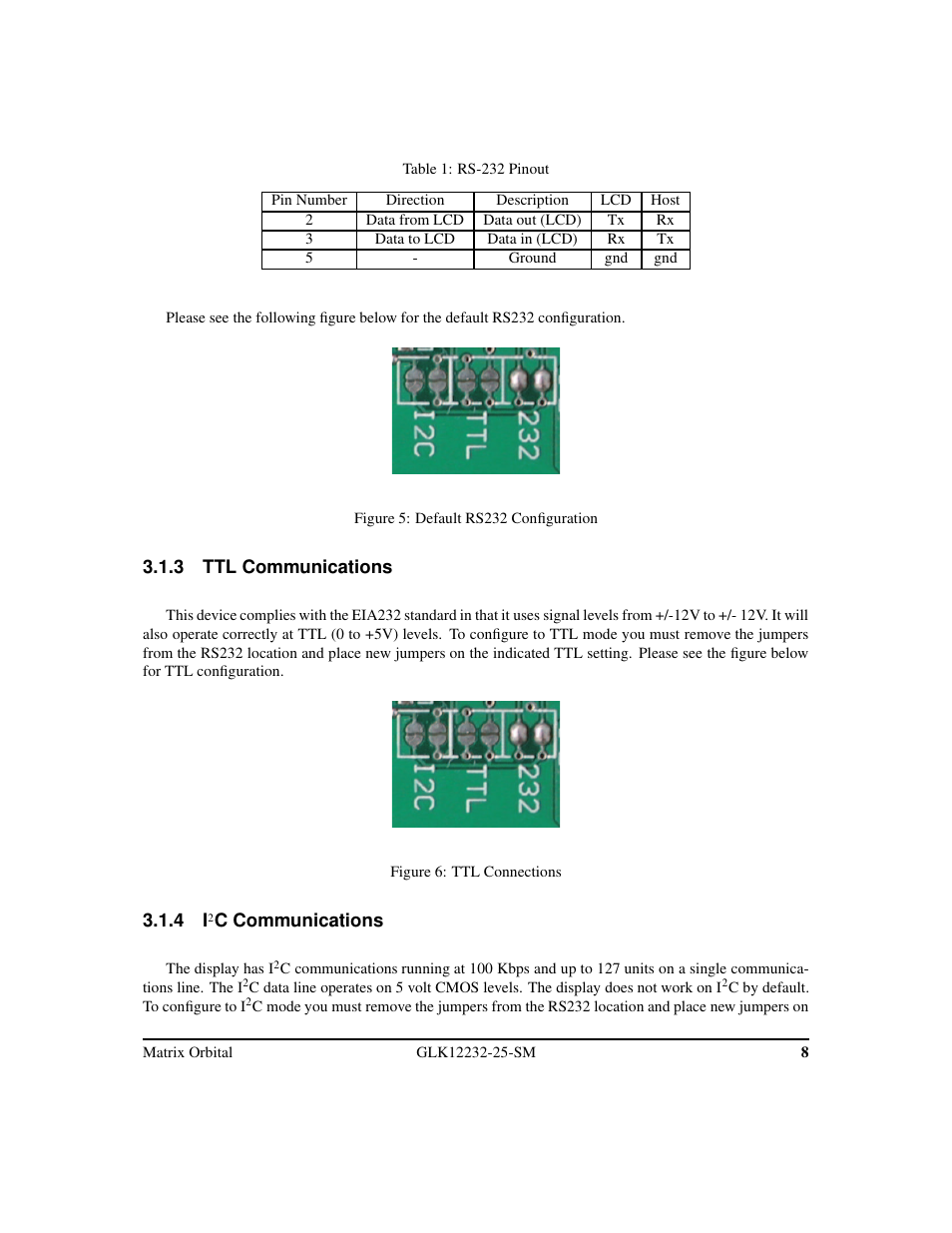 Table 1: RS-232 Pinout

| Pin Number | Direction | Description | LCD | Host |
|---|---|---|---|---|
| 2 | Data from LCD | Data out (LCD) | Tx | Rx |
| 3 | Data to LCD | Data in (LCD) | Rx | Tx |
| 5 | - | Ground | gnd | gnd |

Please see the following figure below for the default RS232 configuration.

I2C TTL 232

Figure 5: Default RS232 Configuration

3.1.3 TTL Communications

This device complies with the EIA232 standard in that it uses signal levels from +/-12V to +/- 12V. It will also operate correctly at TTL (0 to +5V) levels. To configure to TTL mode you must remove the jumpers from the RS232 location and place new jumpers on the indicated TTL setting. Please see the figure below for TTL configuration.

I2C TTL 232

Figure 6: TTL Connections

3.1.4 I$^2$C Communications

The display has I$^2$C communications running at 100 Kbps and up to 127 units on a single communications line. The I$^2$C data line operates on 5 volt CMOS levels. The display does not work on I$^2$C by default. To configure to I$^2$C mode you must remove the jumpers from the RS232 location and place new jumpers on

Matrix Orbital GLK12232-25-SM 8